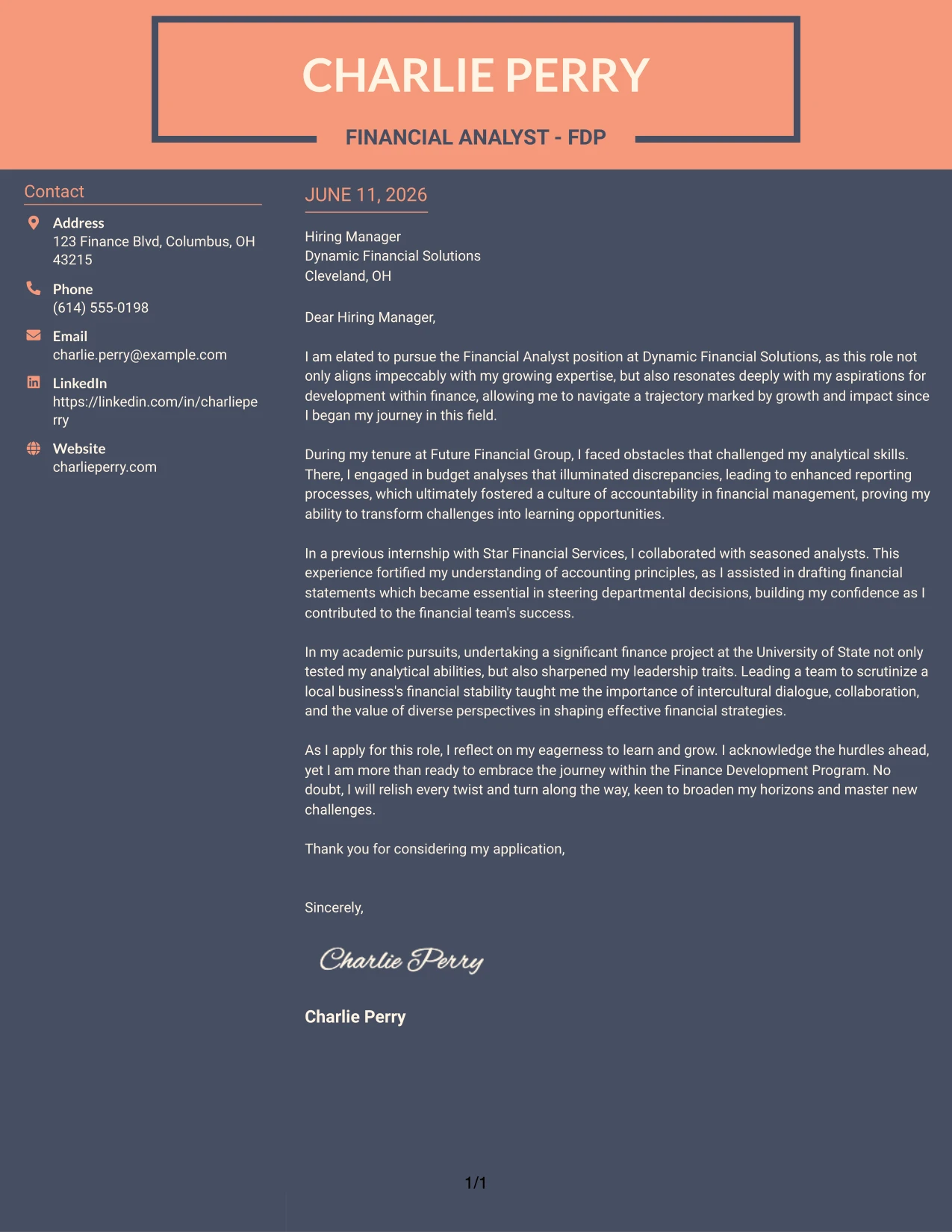 CHARLIE PERRY

FINANCIAL ANALYST - FDP

Contact

Address
123 Finance Blvd, Columbus, OH 43215

Phone
(614) 555-0198

Email
charlie.perry@example.com

LinkedIn
https://linkedin.com/in/charlieperry

Website
charlieperry.com

JUNE 11, 2026

Hiring Manager
Dynamic Financial Solutions
Cleveland, OH

Dear Hiring Manager,

I am elated to pursue the Financial Analyst position at Dynamic Financial Solutions, as this role not only aligns impeccably with my growing expertise, but also resonates deeply with my aspirations for development within finance, allowing me to navigate a trajectory marked by growth and impact since I began my journey in this field.

During my tenure at Future Financial Group, I faced obstacles that challenged my analytical skills. There, I engaged in budget analyses that illuminated discrepancies, leading to enhanced reporting processes, which ultimately fostered a culture of accountability in financial management, proving my ability to transform challenges into learning opportunities.

In a previous internship with Star Financial Services, I collaborated with seasoned analysts. This experience fortified my understanding of accounting principles, as I assisted in drafting financial statements which became essential in steering departmental decisions, building my confidence as I contributed to the financial team's success.

In my academic pursuits, undertaking a significant finance project at the University of State not only tested my analytical abilities, but also sharpened my leadership traits. Leading a team to scrutinize a local business's financial stability taught me the importance of intercultural dialogue, collaboration, and the value of diverse perspectives in shaping effective financial strategies.

As I apply for this role, I reflect on my eagerness to learn and grow. I acknowledge the hurdles ahead, yet I am more than ready to embrace the journey within the Finance Development Program. No doubt, I will relish every twist and turn along the way, keen to broaden my horizons and master new challenges.

Thank you for considering my application,

Sincerely,

Charlie Perry

Charlie Perry

1/1